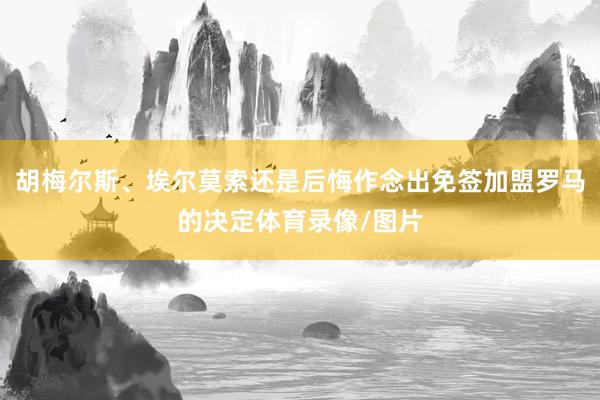 胡梅尔斯、埃尔莫索还是后悔作念出免签加盟罗马的决定体育录像/图片